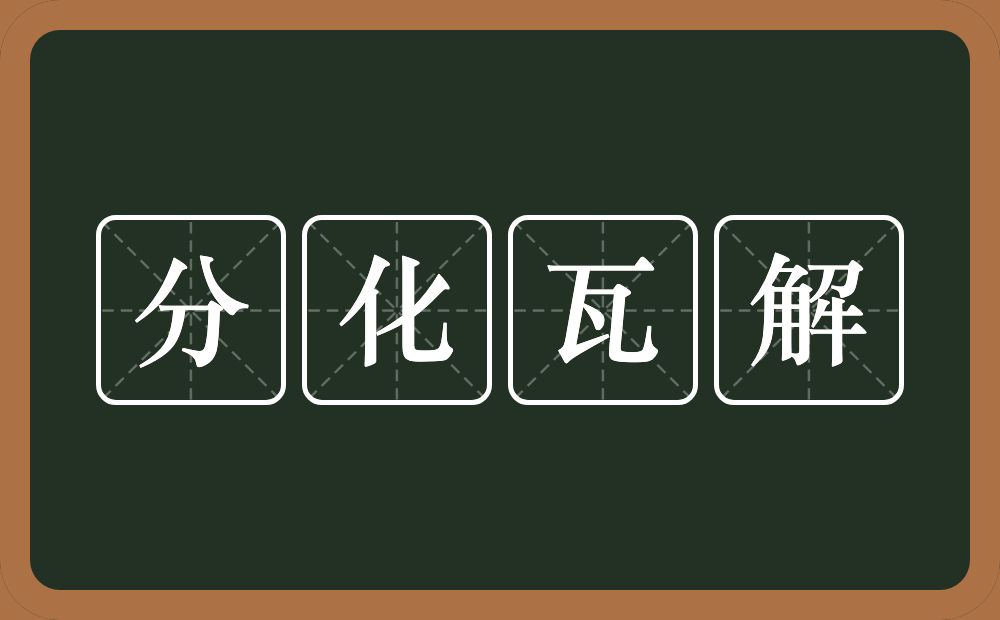 分化瓦解